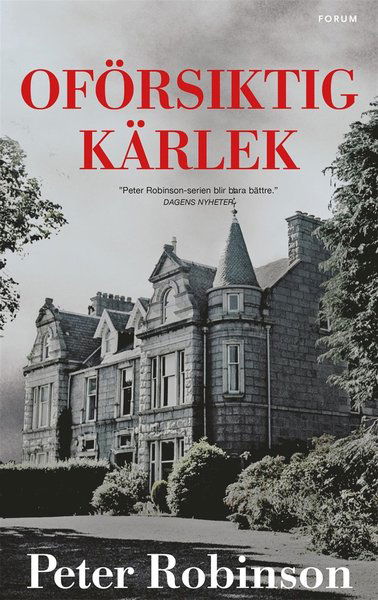 FORUM

OFÖRSIKTIG KÄRLEK

"Peter Robinson-serien blir bara bättre."
DAGENS NYHETER

Peter Robinson